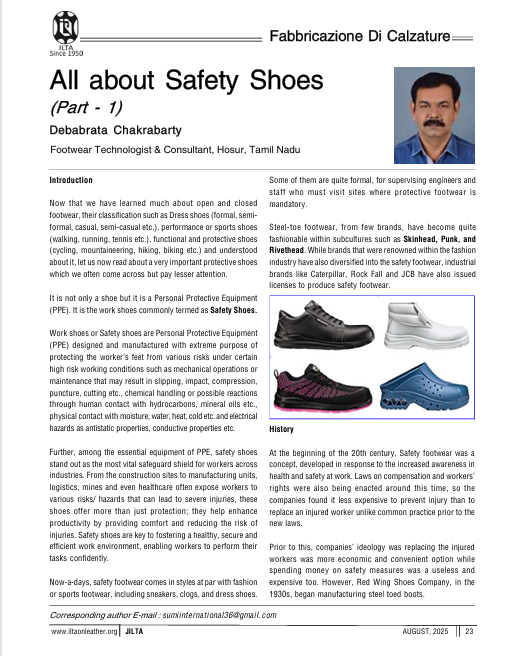 ILTA
Since 1950

Fabbricazione Di Calzature

All about Safety Shoes

(Part - 1)

Debabrata Chakrabarty

Footwear Technologist & Consultant, Hosur, Tamil Nadu

Introduction

Now that we have learned much about open and closed footwear, their classification such as Dress shoes (formal, semi-formal, casual, semi-casual etc.), performance or sports shoes (walking, running, tennis etc.), functional and protective shoes (cycling, mountaineering, hiking, biking etc.) and understood about it, let us now read about a very important protective shoes which we often come across but pay lesser attention.

It is not only a shoe but it is a Personal Protective Equipment (PPE). It is the work shoes commonly termed as Safety Shoes.

Work shoes or Safety shoes are Personal Protective Equipment (PPE) designed and manufactured with extreme purpose of protecting the worker's feet from various risks under certain high risk working conditions such as mechanical operations or maintenance that may result in slipping, impact, compression, puncture, cutting etc., chemical handling or possible reactions through human contact with hydrocarbons, mineral oils etc., physical contact with moisture, water, heat, cold etc. and electrical hazards as antistatic properties, conductive properties etc.

Further, among the essential equipment of PPE, safety shoes stand out as the most vital safeguard shield for workers across industries. From the construction sites to manufacturing units, logistics, mines and even healthcare often expose workers to various risks/ hazards that can lead to severe injuries, these shoes offer more than just protection; they help enhance productivity by providing comfort and reducing the risk of injuries. Safety shoes are key to fostering a healthy, secure and efficient work environment, enabling workers to perform their tasks confidently.

Now-a-days, safety footwear comes in styles at par with fashion or sports footwear, including sneakers, clogs, and dress shoes. Some of them are quite formal, for supervising engineers and staff who must visit sites where protective footwear is mandatory.

Steel-toe footwear, from few brands, have become quite fashionable within subcultures such as Skinhead, Punk, and Rivethead. While brands that were renowned within the fashion industry have also diversified into the safety footwear, industrial brands like Caterpillar, Rock Fall and JCB have also issued licenses to produce safety footwear.

History

At the beginning of the 20th century, Safety footwear was a concept, developed in response to the increased awareness in health and safety at work. Laws on compensation and workers' rights were also being enacted around this time, so the companies found it less expensive to prevent injury than to replace an injured worker unlike common practice prior to the new laws.

Prior to this, companies' ideology was replacing the injured workers was more economic and convenient option while spending money on safety measures was a useless and expensive too. However, Red Wing Shoes Company, in the 1930s, began manufacturing steel toed boots.

Corresponding author E-mail : sumiinternational36@gmail.com

www.iltaonleather.org JILTA AUGUST, 2025 23